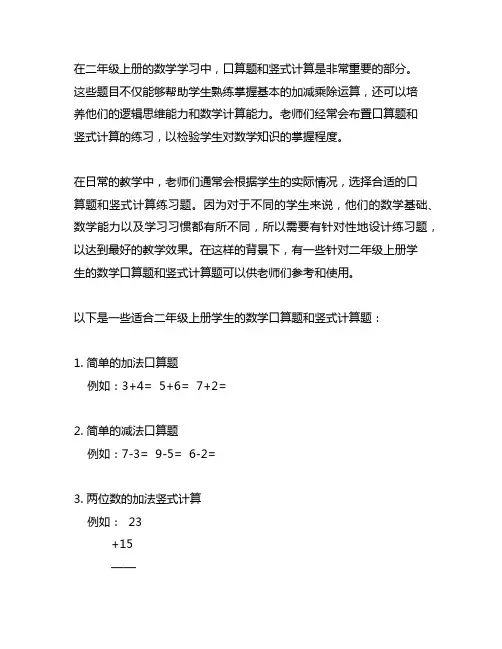 在二年级上册的数学学习中，口算题和竖式计算是非常重要的部分。这些题目不仅能够帮助学生熟练掌握基本的加减乘除运算，还可以培养他们的逻辑思维能力和数学计算能力。老师们经常会布置口算题和竖式计算的练习，以检验学生对数学知识的掌握程度。

在日常的教学中，老师们通常会根据学生的实际情况，选择合适的口算题和竖式计算练习题。因为对于不同的学生来说，他们的数学基础、数学能力以及学习习惯都有所不同，所以需要有针对性地设计练习题，以达到最好的教学效果。在这样的背景下，有一些针对二年级上册学生的数学口算题和竖式计算题可以供老师们参考和使用。

以下是一些适合二年级上册学生的数学口算题和竖式计算题：

1. 简单的加法口算题
例如：3+4= 5+6= 7+2=

2. 简单的减法口算题
例如：7-3= 9-5= 6-2=

3. 两位数的加法竖式计算
例如： 23
+15
——